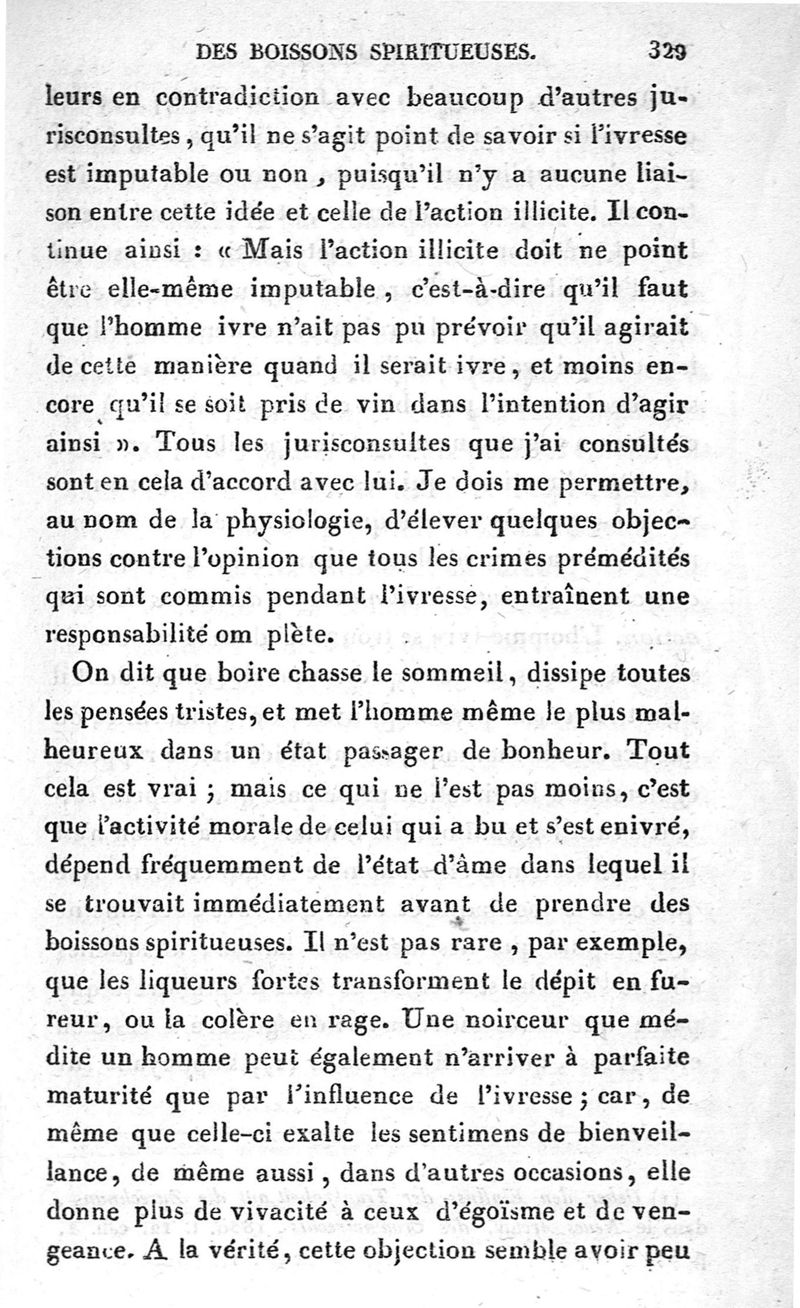 DES BOISSONS SPIRITUEUSES. 329

leurs en contradiction avec beaucoup d'autres jurisconsultes, qu'il ne s'agit point de savoir si l'ivresse est imputable ou non, puisqu'il n'y a aucune liaison entre cette idée et celle de l'action illicite. Il continue ainsi : « Mais l'action illicite doit ne point être elle-même imputable, c'est-à-dire qu'il faut que l'homme ivre n'ait pas pu prévoir qu'il agirait de cette manière quand il serait ivre, et moins encore qu'il se soit pris de vin dans l'intention d'agir ainsi ». Tous les jurisconsultes que j'ai consultés sont en cela d'accord avec lui. Je dois me permettre, au nom de la physiologie, d'élever quelques objections contre l'opinion que tous les crimes prémédités qui sont commis pendant l'ivresse, entraînent une responsabilité om plète.

On dit que boire chasse le sommeil, dissipe toutes les pensées tristes, et met l'homme même le plus malheureux dans un état passager de bonheur. Tout cela est vrai ; mais ce qui ne l'est pas moins, c'est que l'activité morale de celui qui a bu et s'est enivré, dépend fréquemment de l'état d'âme dans lequel il se trouvait immédiatement avant de prendre des boissons spiritueuses. Il n'est pas rare, par exemple, que les liqueurs fortes transforment le dépit en fureur, ou la colère en rage. Une noirceur que médite un homme peut également n'arriver à parfaite maturité que par l'influence de l'ivresse ; car, de même que celle-ci exalte les sentimens de bienveillance, de même aussi, dans d'autres occasions, elle donne plus de vivacité à ceux d'égoïsme et de vengeance. A la vérité, cette objection semble avoir peu